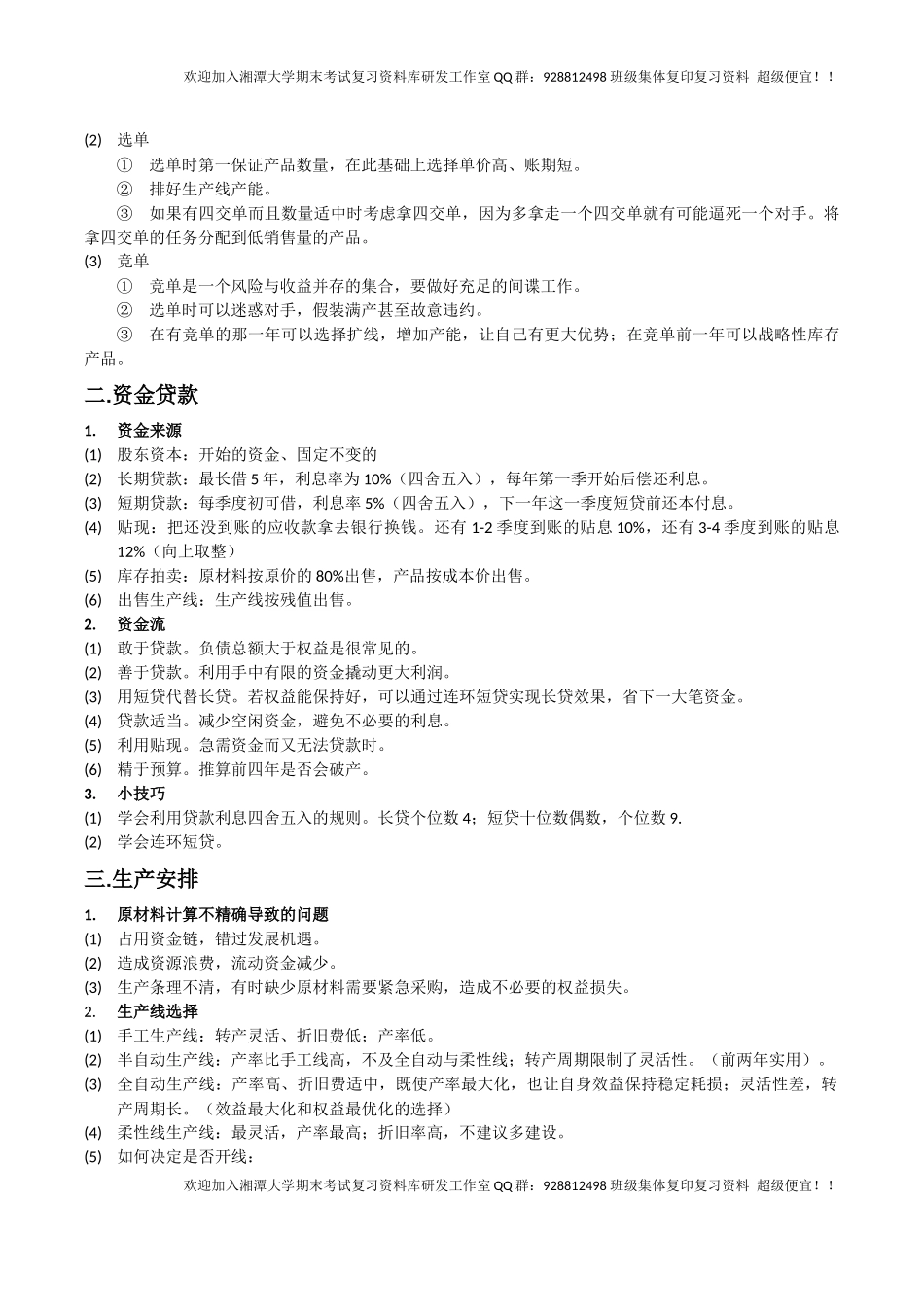 欢迎加入湘潭大学期末考试复习资料库研发工作室 QQ 群：928812498 班级集体复印复习资料 超级便宜！！

(2) 选单

① 选单时第一保证产品数量，在此基础上选择单价高、账期短。

② 排好生产线产能。

③ 如果有四交单而且数量适中时考虑拿四交单，因为多拿走一个四交单就有可能逼死一个对手。将拿四交单的任务分配到低销售量的产品。

(3) 竞单

① 竞单是一个风险与收益并存的集合，要做好充足的间谍工作。

② 选单时可以迷惑对手，假装满产甚至故意违约。

③ 在有竞单的那一年可以选择扩线，增加产能，让自己有更大优势；在竞单前一年可以战略性库存产品。

二.资金贷款

1. 资金来源

(1) 股东资本：开始的资金、固定不变的

(2) 长期贷款：最长借 5 年，利息率为 10%（四舍五入），每年第一季开始后偿还利息。

(3) 短期贷款：每季度初可借，利息率 5%（四舍五入），下一年这一季度短贷前还本付息。

(4) 贴现：把还没到账的应收款拿去银行换钱。还有 1-2 季度到账的贴息 10%，还有 3-4 季度到账的贴息 12%（向上取整）

(5) 库存拍卖：原材料按原价的 80%出售，产品按成本价出售。

(6) 出售生产线：生产线按残值出售。

2. 资金流

(1) 敢于贷款。负债总额大于权益是很常见的。

(2) 善于贷款。利用手中有限的资金撬动更大利润。

(3) 用短贷代替长贷。若权益能保持好，可以通过连环短贷实现长贷效果，省下一大笔资金。

(4) 贷款适当。减少空闲资金，避免不必要的利息。

(5) 利用贴现。急需资金而又无法贷款时。

(6) 精于预算。推算前四年是否会破产。

3. 小技巧

(1) 学会利用贷款利息四舍五入的规则。长贷个位数 4；短贷十位数偶数，个位数 9.

(2) 学会连环短贷。

三.生产安排

1. 原材料计算不精确导致的问题

(1) 占用资金链，错过发展机遇。

(2) 造成资源浪费，流动资金减少。

(3) 生产条理不清，有时缺少原材料需要紧急采购，造成不必要的权益损失。

2. 生产线选择

(1) 手工生产线：转产灵活、折旧费低；产率低。

(2) 半自动生产线：产率比手工线高，不及全自动与柔性线；转产周期限制了灵活性。（前两年实用）。

(3) 全自动生产线：产率高、折旧费适中，既使产率最大化，也让自身效益保持稳定耗损；灵活性差，转产周期长。（效益最大化和权益最优化的选择）

(4) 柔性线生产线：最灵活，产率最高；折旧率高，不建议多建设。

(5) 如何决定是否开线：

欢迎加入湘潭大学期末考试复习资料库研发工作室 QQ 群：928812498 班级集体复印复习资料 超级便宜！！